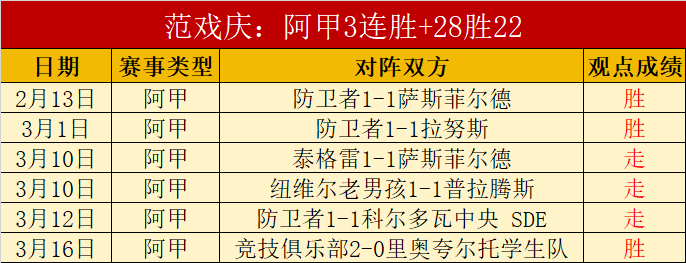 范戏庆：阿甲3连胜+28胜22

| 日期 | 赛事类型 | 对阵双方 | 观点成绩 |
|---|---|---|---|
| 2月13日 | 阿甲 | 防卫者1-1萨斯菲尔德 | 胜 |
| 3月1日 | 阿甲 | 防卫者1-1拉努斯 | 胜 |
| 3月10日 | 阿甲 | 泰格雷1-1萨斯菲尔德 | 走 |
| 3月10日 | 阿甲 | 纽维尔老男孩1-1普拉腾斯 | 走 |
| 3月12日 | 阿甲 | 防卫者1-1科尔多瓦中央 SDE | 走 |
| 3月16日 | 阿甲 | 竞技俱乐部2-0里奥夸尔托学生队 | 胜 |